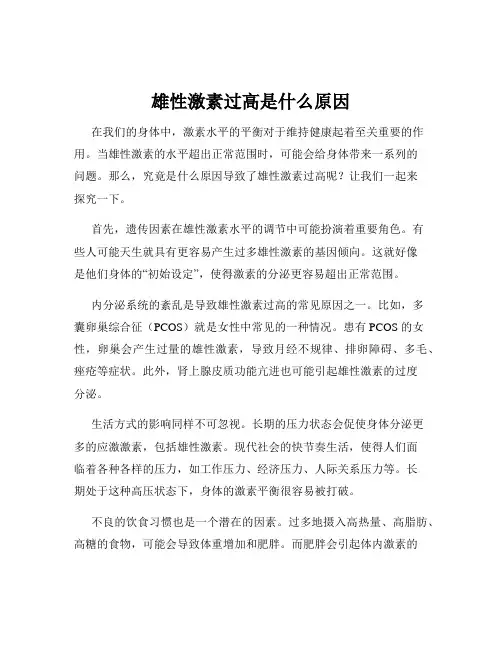 雄性激素过高是什么原因

在我们的身体中，激素水平的平衡对于维持健康起着至关重要的作用。当雄性激素的水平超出正常范围时，可能会给身体带来一系列的问题。那么，究竟是什么原因导致了雄性激素过高呢？让我们一起来探究一下。

首先，遗传因素在雄性激素水平的调节中可能扮演着重要角色。有些人可能天生就具有更容易产生过多雄性激素的基因倾向。这就好像是他们身体的“初始设定”，使得激素的分泌更容易超出正常范围。

内分泌系统的紊乱是导致雄性激素过高的常见原因之一。比如，多囊卵巢综合征（PCOS）就是女性中常见的一种情况。患有 PCOS 的女性，卵巢会产生过量的雄性激素，导致月经不规律、排卵障碍、多毛、痤疮等症状。此外，肾上腺皮质功能亢进也可能引起雄性激素的过度分泌。

生活方式的影响同样不可忽视。长期的压力状态会促使身体分泌更多的应激激素，包括雄性激素。现代社会的快节奏生活，使得人们面临着各种各样的压力，如工作压力、经济压力、人际关系压力等。长期处于这种高压状态下，身体的激素平衡很容易被打破。

不良的饮食习惯也是一个潜在的因素。过多地摄入高热量、高脂肪、高糖的食物，可能会导致体重增加和肥胖。而肥胖会引起体内激素的